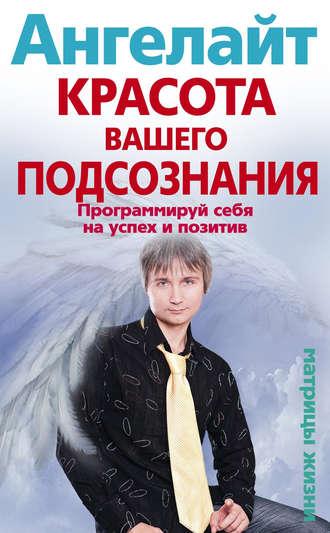 Ангелайт

КРАСОТА ВАШЕГО ПОДСОЗНАНИЯ

Программируй себя на успех и позитив

матрицы жизни